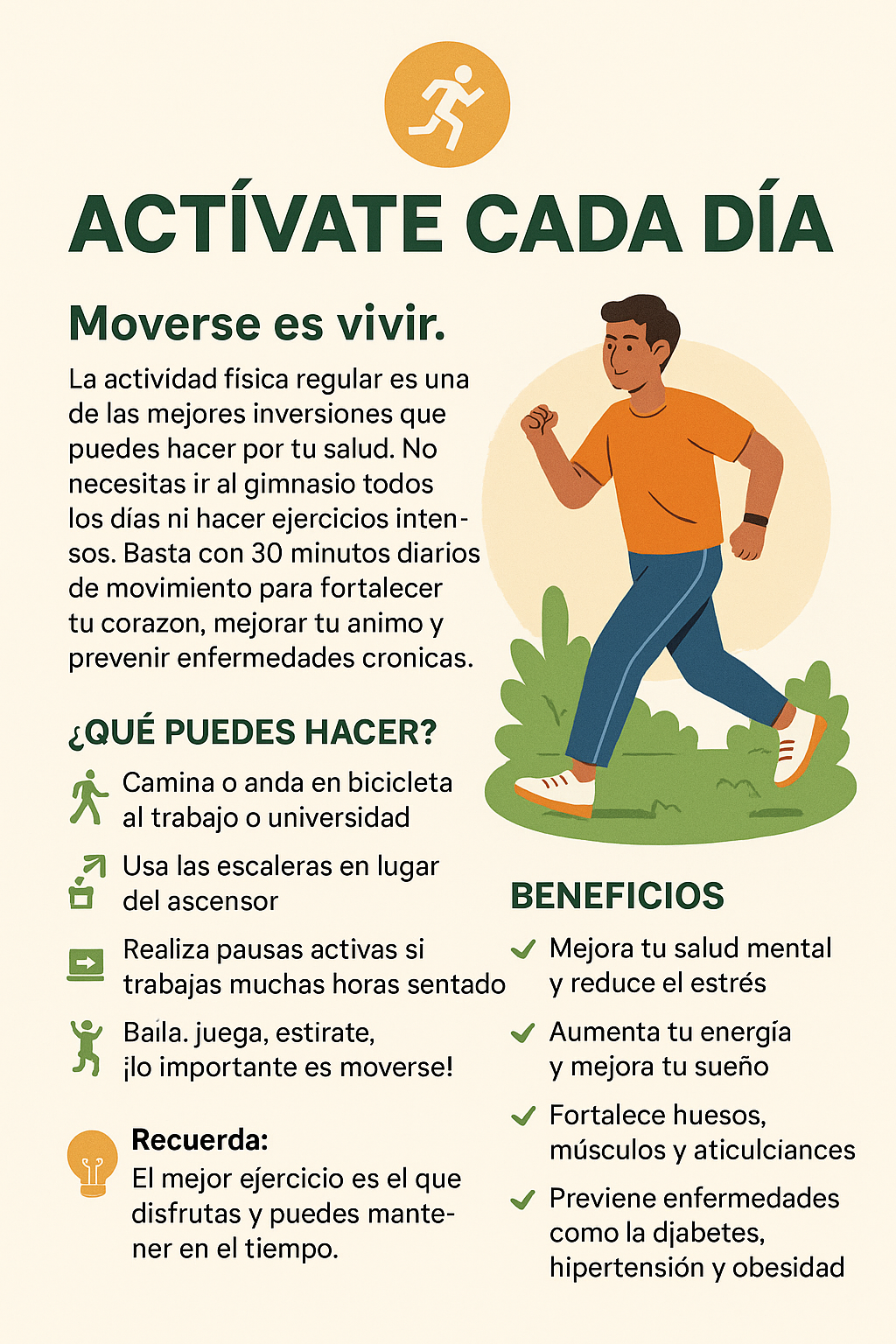 ACTÍVATE CADA DÍA

Moverse es vivir.

La actividad física regular es una de las mejores inversiones que puedes hacer por tu salud. No necesitas ir al gimnasio todos los días ni hacer ejercicios intensos. Basta con 30 minutos diarios de movimiento para fortalecer tu corazon, mejorar tu animo y prevenir enfermedades cronicas.

¿QUÉ PUEDES HACER?

Camina o anda en bicicleta al trabajo o universidad

Usa las escaleras en lugar del ascensor

Realiza pausas activas si trabajas muchas horas sentado

Baila. juega, estirate, ¡lo importante es moverse!

Recuerda:
El mejor ejercicio es el que disfrutas y puedes mantener en el tiempo.

BENEFICIOS

Mejora tu salud mental y reduce el estrés

Aumenta tu energía y mejora tu sueño

Fortalece huesos, músculos y aticulciances

Previene enfermedades como la djabetes, hipertensión y obesidad